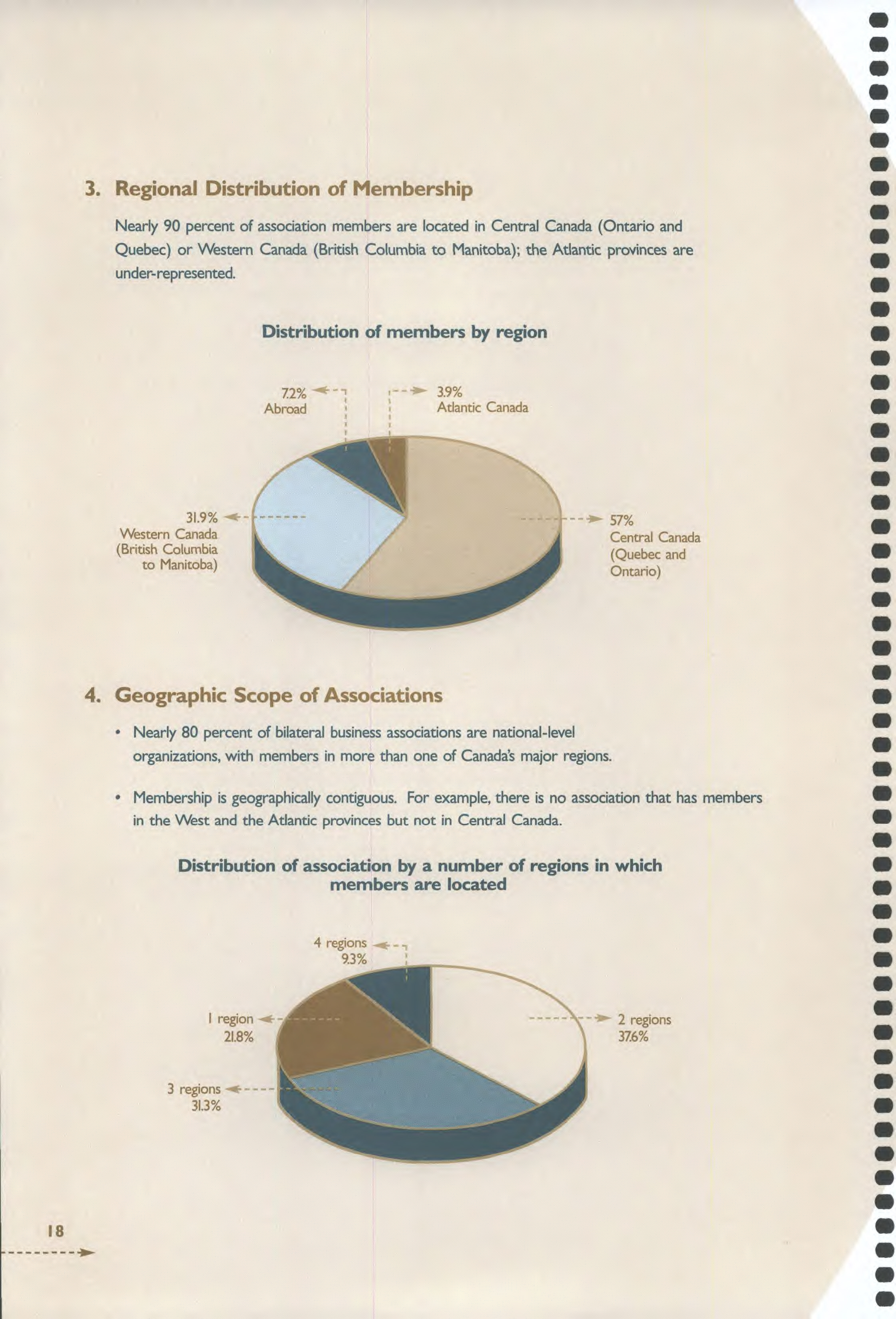 3. Regional Distribution of Membership

Nearly 90 percent of association members are located in Central Canada (Ontario and Quebec) or Western Canada (British Columbia to Manitoba); the Atlantic provinces are under-represented.

Distribution of members by region

7.2%
Abroad

3.9%
Atlantic Canada

31.9%
Western Canada
(British Columbia
to Manitoba)

57%
Central Canada
(Quebec and
Ontario)

4. Geographic Scope of Associations

• Nearly 80 percent of bilateral business associations are national-level organizations, with members in more than one of Canada's major regions.

• Membership is geographically contiguous. For example, there is no association that has members in the West and the Atlantic provinces but not in Central Canada.

Distribution of association by a number of regions in which members are located

4 regions
9.3%

1 region
21.8%

2 regions
37.6%

3 regions
31.3%

18